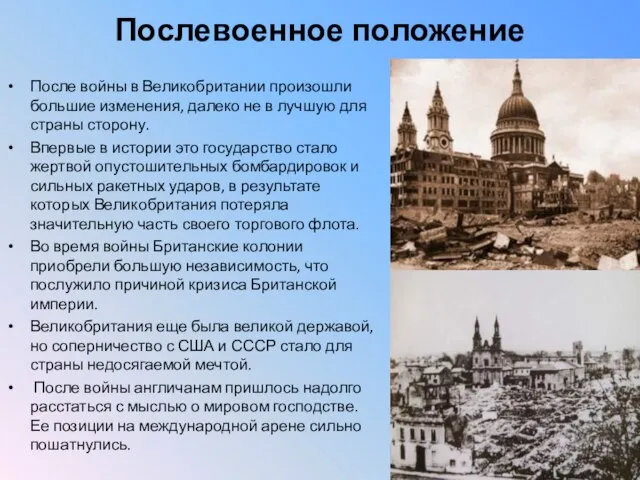 Послевоенное положение

• После войны в Великобритании произошли большие изменения, далеко не в лучшую для страны сторону.

• Впервые в истории это государство стало жертвой опустошительных бомбардировок и сильных ракетных ударов, в результате которых Великобритания потеряла значительную часть своего торгового флота.

• Во время войны Британские колонии приобрели большую независимость, что послужило причиной кризиса Британской империи.

• Великобритания еще была великой державой, но соперничество с США и СССР стало для страны недосягаемой мечтой.

• После войны англичанам пришлось надолго расстаться с мыслью о мировом господстве. Ее позиции на международной арене сильно пошатнулись.